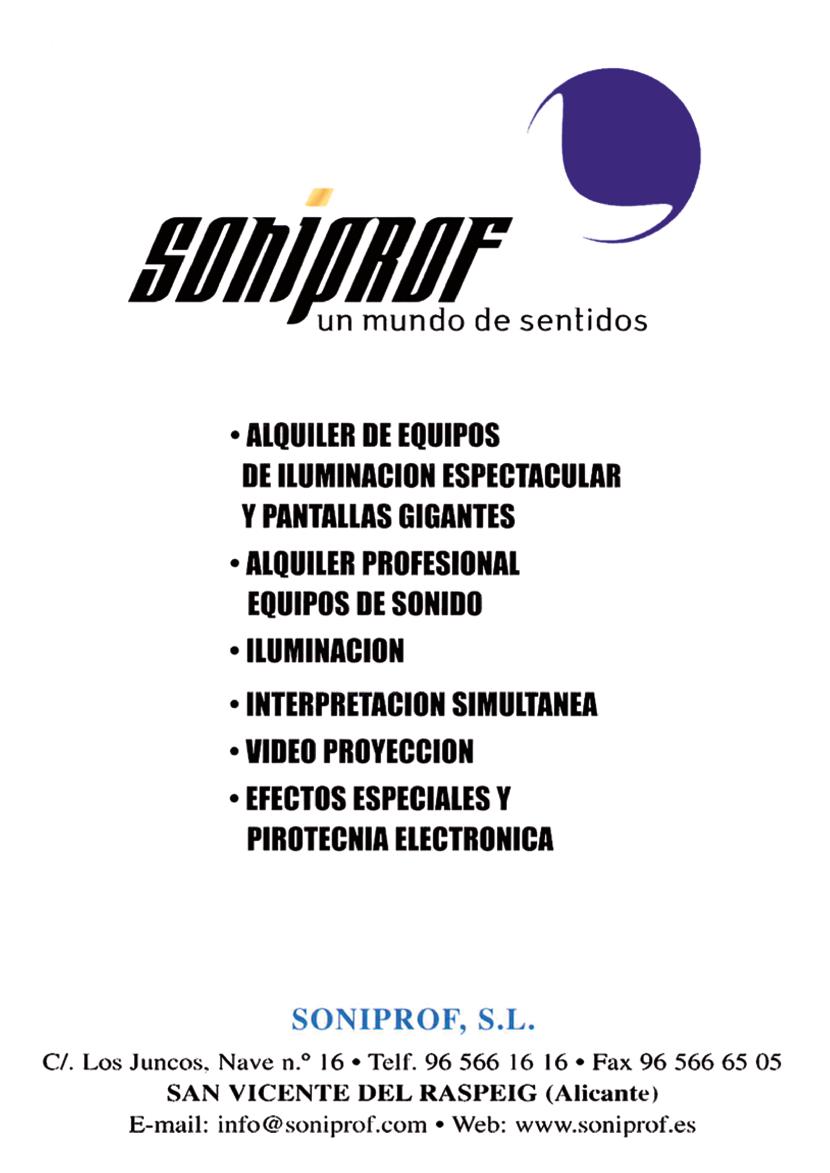 SONIPROF
un mundo de sentidos

• ALQUILER DE EQUIPOS DE ILUMINACION ESPECTACULAR Y PANTALLAS GIGANTES
• ALQUILER PROFESIONAL EQUIPOS DE SONIDO
• ILUMINACION
• INTERPRETACION SIMULTANEA
• VIDEO PROYECCION
• EFECTOS ESPECIALES Y PIROTECNIA ELECTRONICA

SONIPROF, S.L.

C/. Los Juncos, Nave n.º 16 • Telf. 96 566 16 16 • Fax 96 566 65 05
SAN VICENTE DEL RASPEIG (Alicante)
E-mail: info@soniprof.com • Web: www.soniprof.es